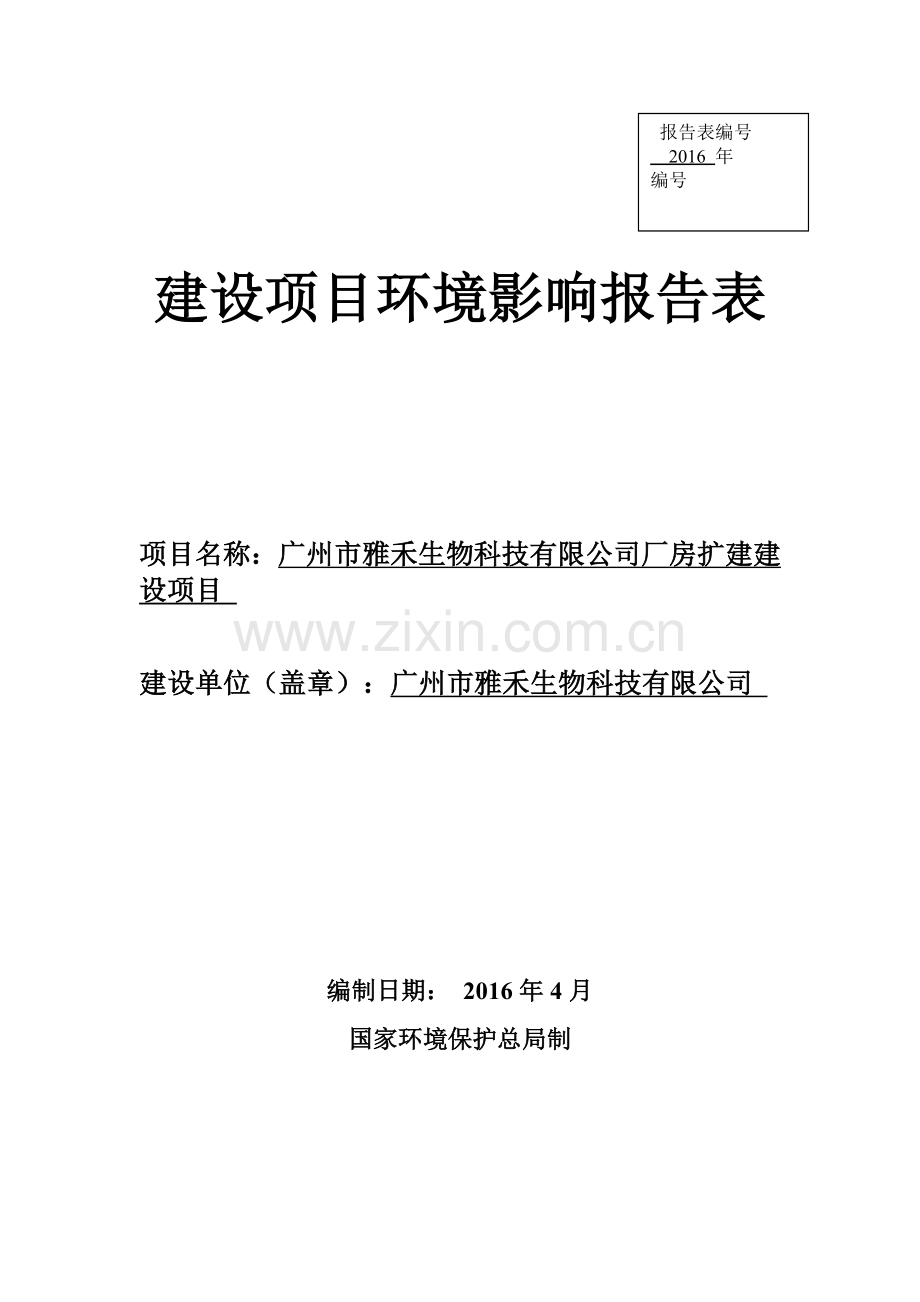 报告表编号
2016 年
编号

建设项目环境影响报告表

项目名称：广州市雅禾生物科技有限公司厂房扩建建设项目

www.zixin.com.cn

建设单位（盖章）：广州市雅禾生物科技有限公司

编制日期： 2016 年 4 月

国家环境保护总局制